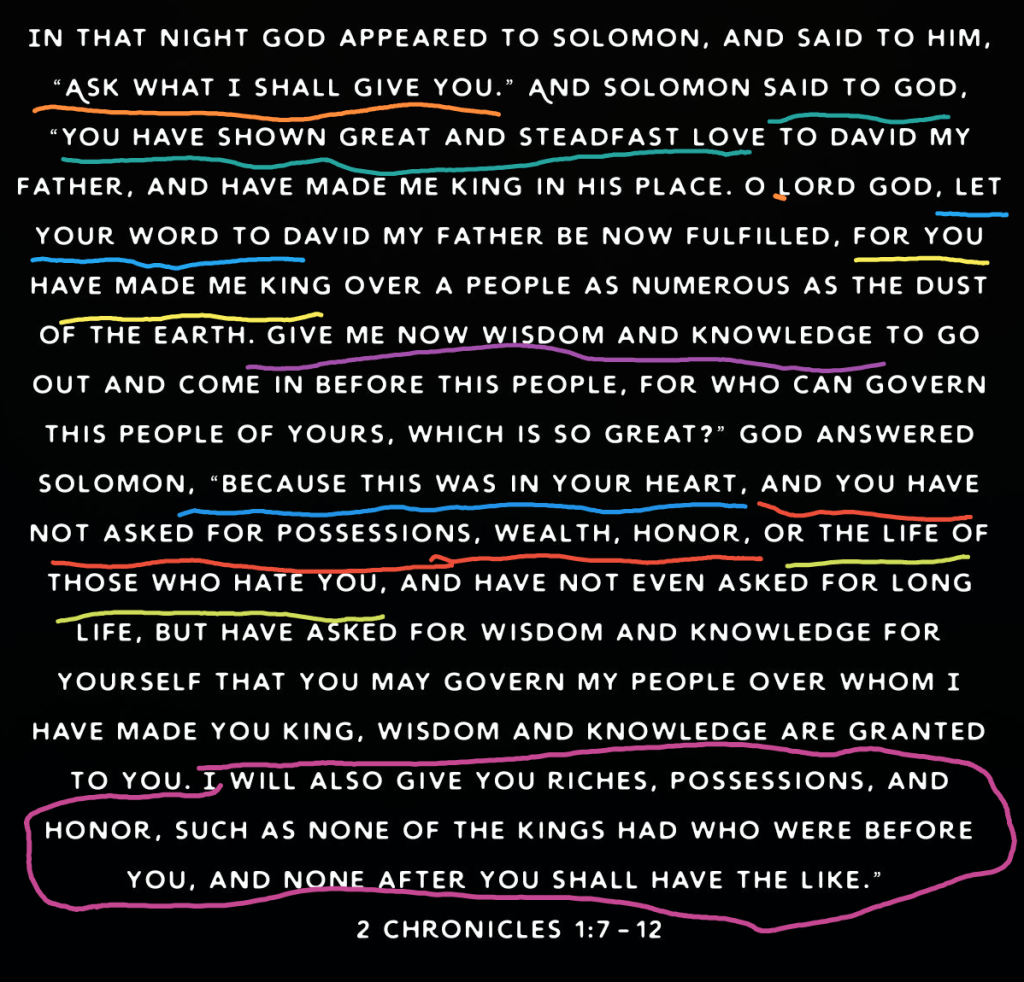 IN THAT NIGHT GOD APPEARED TO SOLOMON, AND SAID TO HIM, "ASK WHAT I SHALL GIVE YOU." AND SOLOMON SAID TO GOD, "YOU HAVE SHOWN GREAT AND STEADFAST LOVE TO DAVID MY FATHER, AND HAVE MADE ME KING IN HIS PLACE. O LORD GOD, LET YOUR WORD TO DAVID MY FATHER BE NOW FULFILLED, FOR YOU HAVE MADE ME KING OVER A PEOPLE AS NUMEROUS AS THE DUST OF THE EARTH. GIVE ME NOW WISDOM AND KNOWLEDGE TO GO OUT AND COME IN BEFORE THIS PEOPLE, FOR WHO CAN GOVERN THIS PEOPLE OF YOURS, WHICH IS SO GREAT?" GOD ANSWERED SOLOMON, "BECAUSE THIS WAS IN YOUR HEART, AND YOU HAVE NOT ASKED FOR POSSESSIONS, WEALTH, HONOR, OR THE LIFE OF THOSE WHO HATE YOU, AND HAVE NOT EVEN ASKED FOR LONG LIFE, BUT HAVE ASKED FOR WISDOM AND KNOWLEDGE FOR YOURSELF THAT YOU MAY GOVERN MY PEOPLE OVER WHOM I HAVE MADE YOU KING, WISDOM AND KNOWLEDGE ARE GRANTED TO YOU. I WILL ALSO GIVE YOU RICHES, POSSESSIONS, AND HONOR, SUCH AS NONE OF THE KINGS HAD WHO WERE BEFORE YOU, AND NONE AFTER YOU SHALL HAVE THE LIKE."

2 CHRONICLES 1:7 - 12